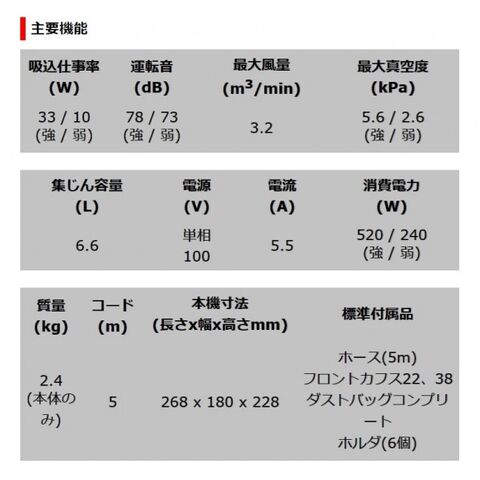 主要機能

| 吸込仕事率 (W) | 運転音 (dB) | 最大風量 ($m^3$/min) | 最大真空度 (kPa) |
|---|---|---|---|
| 33 / 10 (強 / 弱) | 78 / 73 (強 / 弱) | 3.2 | 5.6 / 2.6 (強 / 弱) |

| 集じん容量 (L) | 電源 (V) | 電流 (A) | 消費電力 (W) |
|---|---|---|---|
| 6.6 | 単相 100 | 5.5 | 520 / 240 (強 / 弱) |

| 質量 (kg) | コード (m) | 本機寸法 (長さx幅x高さmm) | 標準付属品 |
|---|---|---|---|
| 2.4 (本体のみ) | 5 | 268 x 180 x 228 | ホース(5m) フロントカフス22、38 ダストバッグコンプリート ホルダ(6個) |